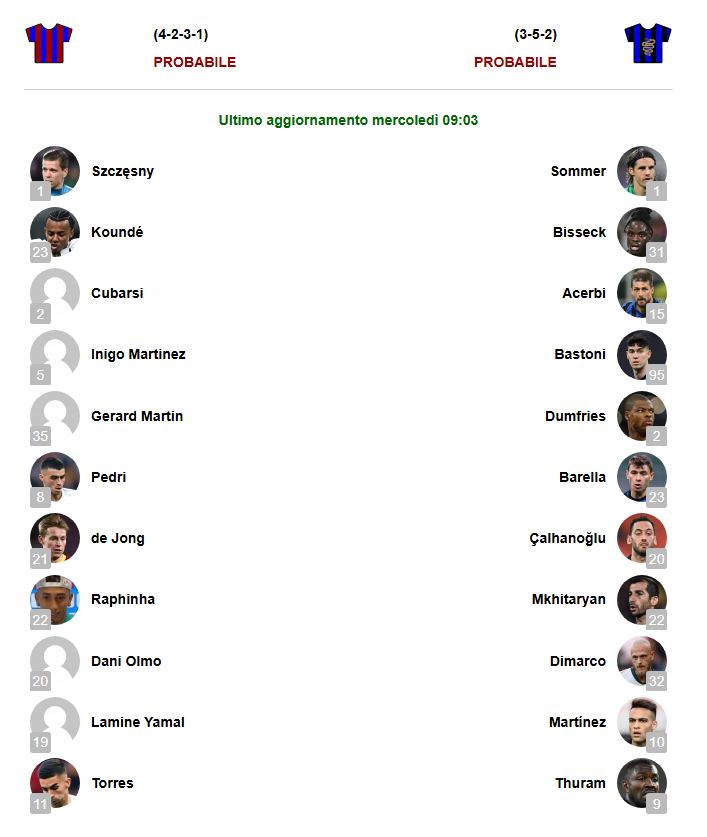 (4-2-3-1)
PROBABILE

(3-5-2)
PROBABILE

Ultimo aggiornamento mercoledì 09:03

1 Szczęsny
23 Koundé
2 Cubarsi
5 Inigo Martinez
35 Gerard Martin
8 Pedri
21 de Jong
22 Raphinha
20 Dani Olmo
19 Lamine Yamal
11 Torres

Sommer 1
Bisseck 31
Acerbi 15
Bastoni 95
Dumfries 2
Barella 23
Çalhanoğlu 20
Mkhitaryan 22
Dimarco 32
Martínez 10
Thuram 9